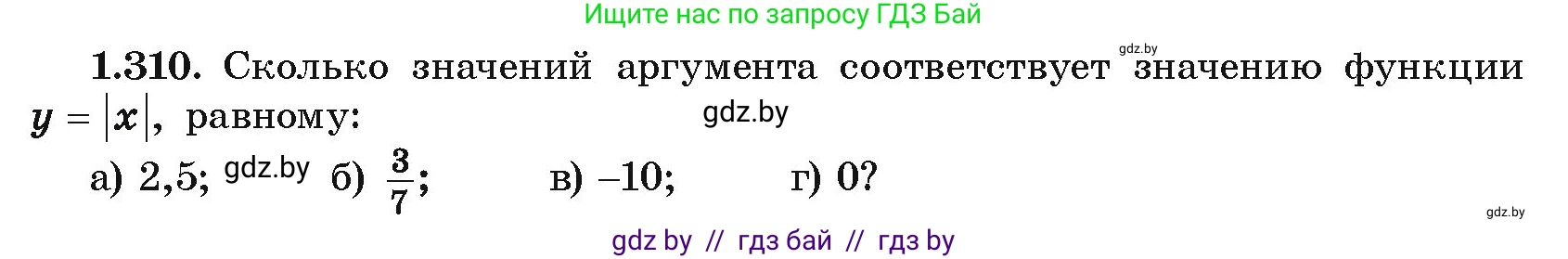 Ищите нас по запросу ГДЗ Бай

gdz.by

**1.310.** Сколько значений аргумента соответствует значению функции $y = |x|$, равному:

gdz.by

а) 2,5; gdz.by б) $\frac{3}{7}$; в) –10; г) 0?

gdz.by

gdz by // гдз бай // гдз by